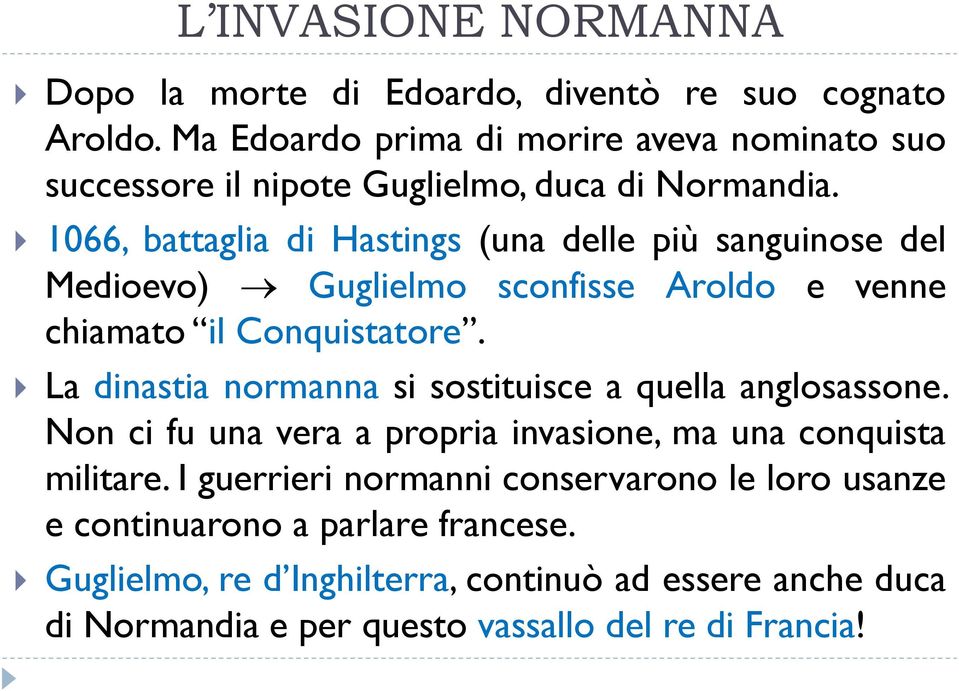 L'INVASIONE NORMANNA

Dopo la morte di Edoardo, diventò re suo cognato Aroldo. Ma Edoardo prima di morire aveva nominato suo successore il nipote Guglielmo, duca di Normandia.

1066, battaglia di Hastings (una delle più sanguinose del Medioevo) $\rightarrow$ Guglielmo sconfisse Aroldo e venne chiamato "il Conquistatore".

La dinastia normanna si sostituisce a quella anglosassone. Non ci fu una vera a propria invasione, ma una conquista militare. I guerrieri normanni conservarono le loro usanze e continuarono a parlare francese.

Guglielmo, re d'Inghilterra, continuò ad essere anche duca di Normandia e per questo vassallo del re di Francia!